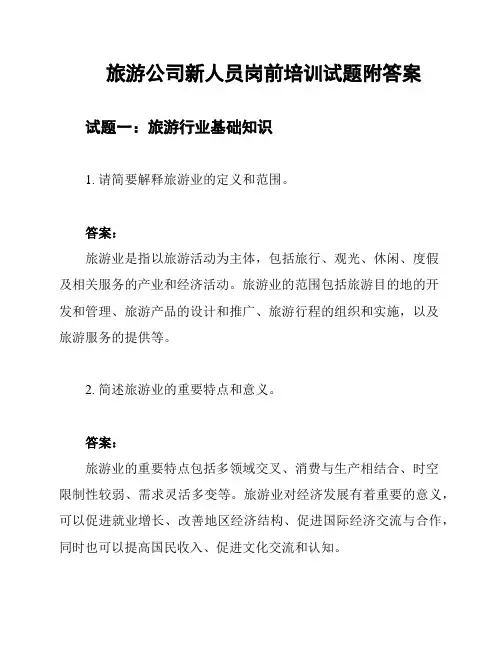 旅游公司新人员岗前培训试题附答案

试题一：旅游行业基础知识

1. 请简要解释旅游业的定义和范围。

答案：

旅游业是指以旅游活动为主体，包括旅行、观光、休闲、度假及相关服务的产业和经济活动。旅游业的范围包括旅游目的地的开发和管理、旅游产品的设计和推广、旅游行程的组织和实施，以及旅游服务的提供等。

2. 简述旅游业的重要特点和意义。

答案：

旅游业的重要特点包括多领域交叉、消费与生产相结合、时空限制性较弱、需求灵活多变等。旅游业对经济发展有着重要的意义，可以促进就业增长、改善地区经济结构、促进国际经济交流与合作，同时也可以提高国民收入、促进文化交流和认知。